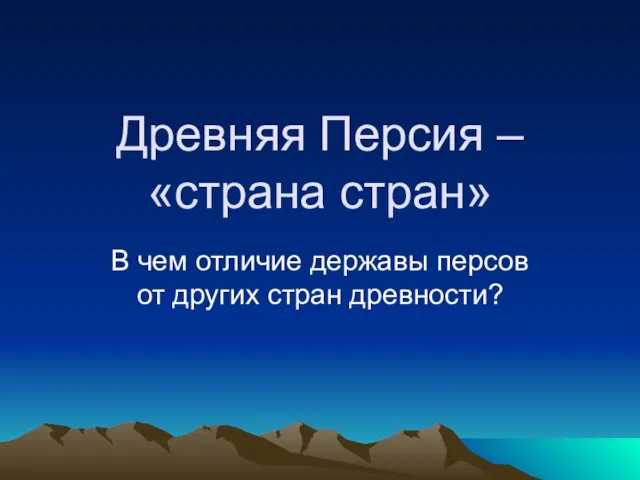 Древняя Персия – «страна стран»

В чем отличие державы персов от других стран древности?